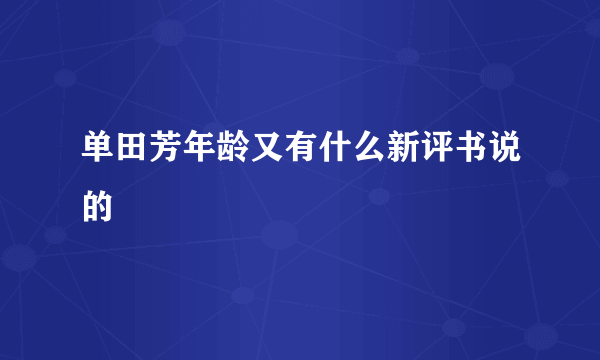 单田芳年龄又有什么新评书说的